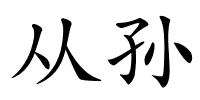 从孙